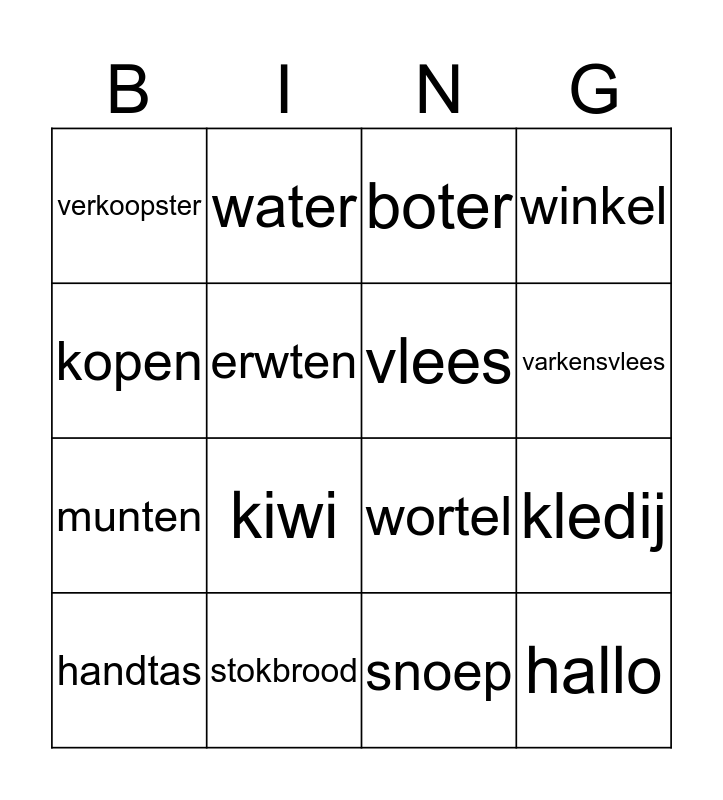 | B | I | N | G |
|---|---|---|---|
| verkoopster | water | boter | winkel |
| kopen | erwten | vlees | varkensvlees |
| munten | kiwi | wortel | kledij |
| handtas | stokbrood | snoep | hallo |